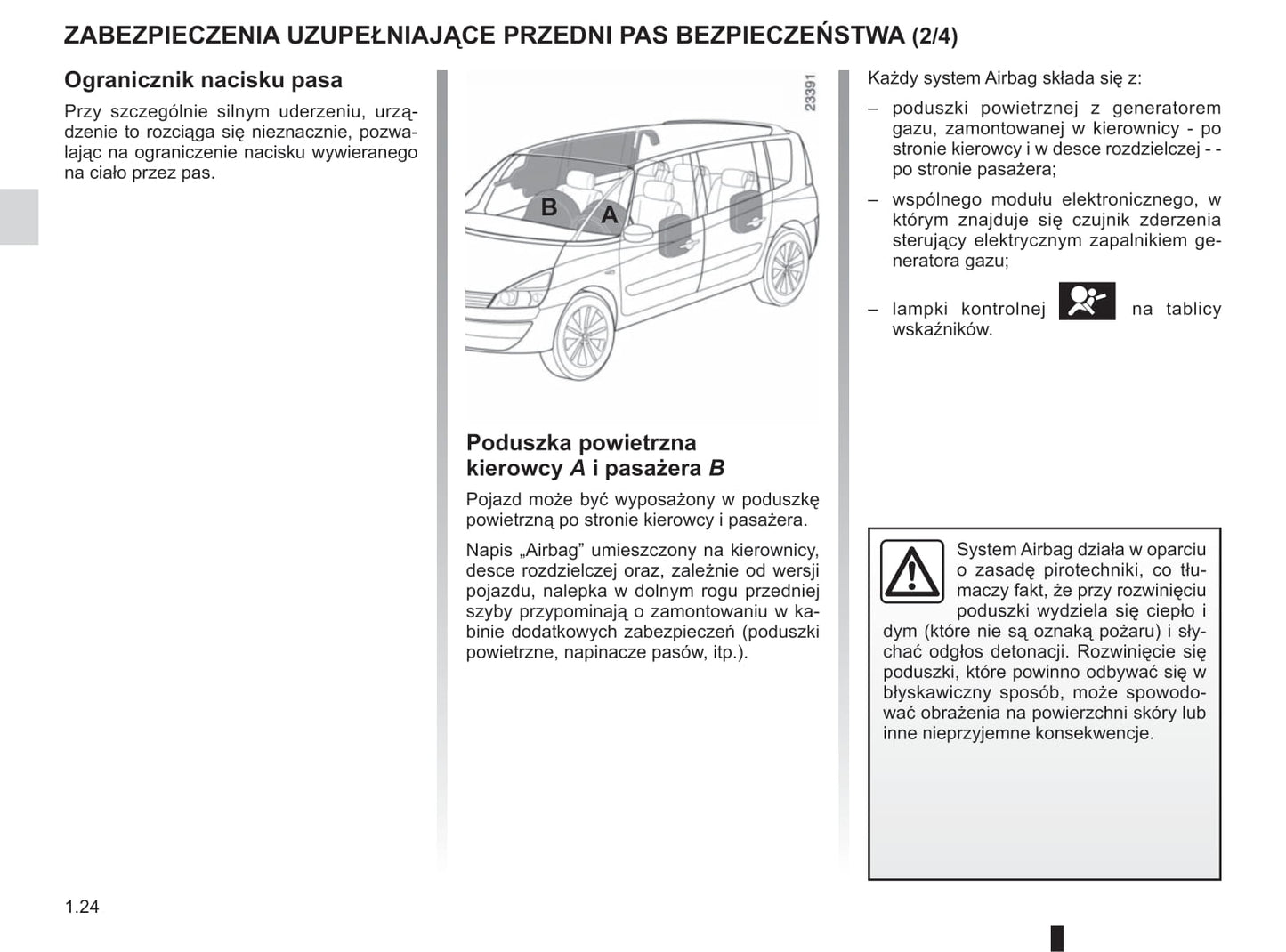 ZABEZPIECZENIA UZUPEŁNIAJĄCE PRZEDNI PAS BEZPIECZEŃSTWA (2/4)

Ogranicznik nacisku pasa

Przy szczególnie silnym uderzeniu, urządzenie to rozciąga się nieznacznie, pozwalając na ograniczenie nacisku wywieranego na ciało przez pas.

23391

B A

Poduszka powietrzna kierowcy A i pasażera B

Pojazd może być wyposażony w poduszkę powietrzną po stronie kierowcy i pasażera.

Napis „Airbag" umieszczony na kierownicy, desce rozdzielczej oraz, zależnie od wersji pojazdu, nalepka w dolnym rogu przedniej szyby przypominają o zamontowaniu w kabinie dodatkowych zabezpieczeń (poduszki powietrzne, napinacze pasów, itp.).

Każdy system Airbag składa się z:

– poduszki powietrznej z generatorem gazu, zamontowanej w kierownicy - po stronie kierowcy i w desce rozdzielczej - - po stronie pasażera;

– wspólnego modułu elektronicznego, w którym znajduje się czujnik zderzenia sterujący elektrycznym zapalnikiem generatora gazu;

– lampki kontrolnej na tablicy wskaźników.

System Airbag działa w oparciu o zasadę pirotechniki, co tłumaczy fakt, że przy rozwinięciu poduszki wydziela się ciepło i dym (które nie są oznaką pożaru) i słychać odgłos detonacji. Rozwinięcie się poduszki, które powinno odbywać się w błyskawiczny sposób, może spowodować obrażenia na powierzchni skóry lub inne nieprzyjemne konsekwencje.

1.24